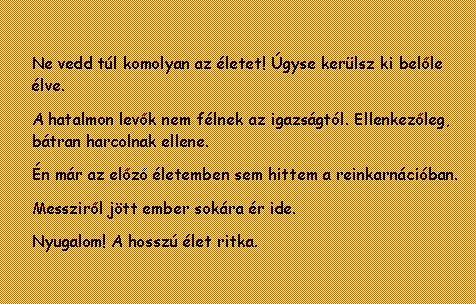 Ne vedd túl komolyan az életet! Úgyse kerülsz ki belőle élve.

A hatalmon levők nem félnek az igazságtól. Ellenkezőleg, bátran harcolnak ellene.

Én már az előző életemben sem hittem a reinkarnációban.

Messziről jött ember sokára ér ide.

Nyugalom! A hosszú élet ritka.